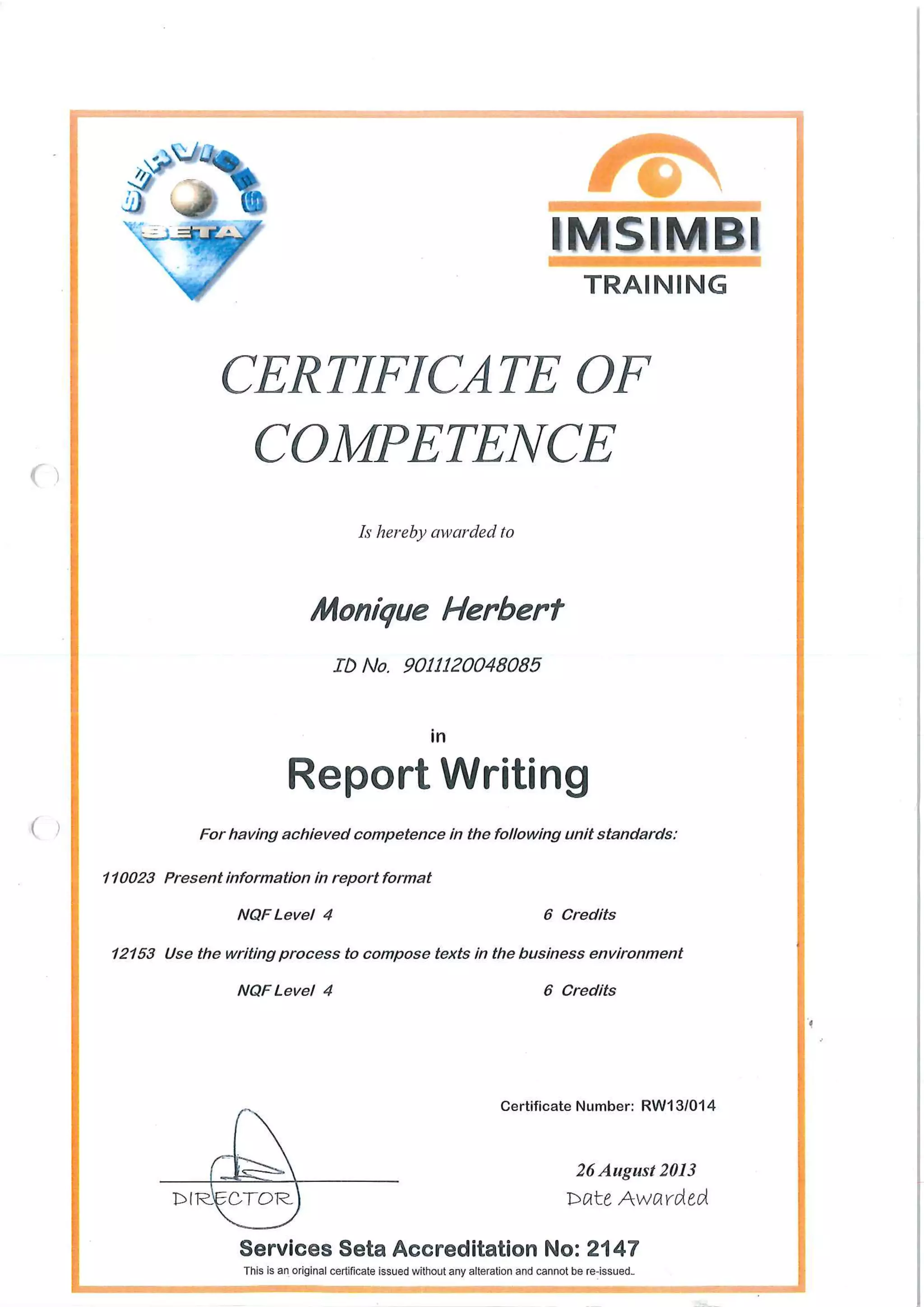 SERVICES SETA

IMSIMBI TRAINING

CERTIFICATE OF COMPETENCE

Is hereby awarded to

Monique Herbert

ID No. 9011120048085

in

Report Writing

For having achieved competence in the following unit standards:

110023 Present information in report format

NQF Level 4 6 Credits

12153 Use the writing process to compose texts in the business environment

NQF Level 4 6 Credits

Certificate Number: RW13/014

DIRECTOR

26 August 2013
Date Awarded

Services Seta Accreditation No: 2147

This is an original certificate issued without any alteration and cannot be re-issued.